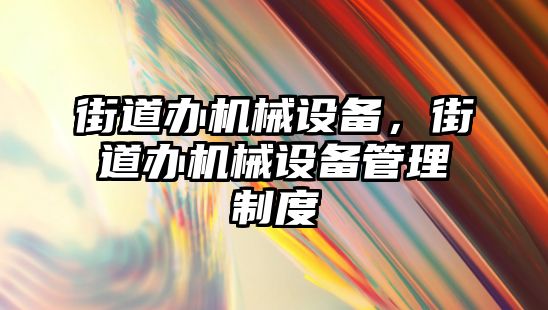 街道办机械设备，街道办机械设备管理制度